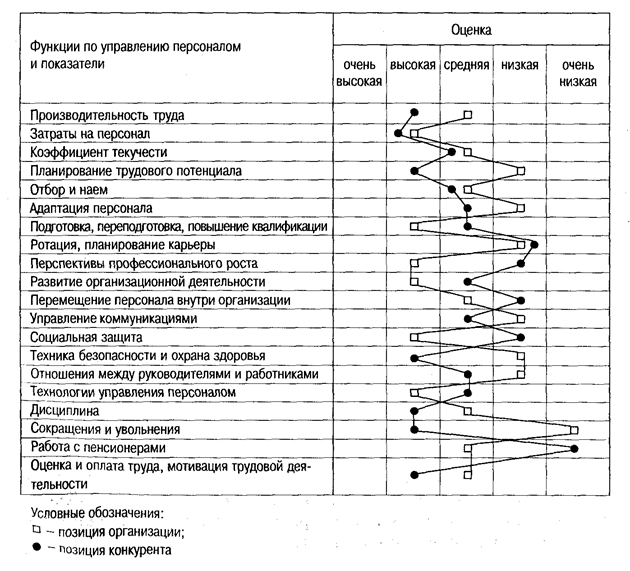 | Функции по управлению персоналом и показатели | Оценка | | | | |
|---|---|---|---|---|---|
| | очень высокая | высокая | средняя | низкая | очень низкая |
| Производительность труда | | | | | |
| Затраты на персонал | | | | | |
| Коэффициент текучести | | | | | |
| Планирование трудового потенциала | | | | | |
| Отбор и наем | | | | | |
| Адаптация персонала | | | | | |
| Подготовка, переподготовка, повышение квалификации | | | | | |
| Ротация, планирование карьеры | | | | | |
| Перспективы профессионального роста | | | | | |
| Развитие организационной деятельности | | | | | |
| Перемещение персонала внутри организации | | | | | |
| Управление коммуникациями | | | | | |
| Социальная защита | | | | | |
| Техника безопасности и охрана здоровья | | | | | |
| Отношения между руководителями и работниками | | | | | |
| Технологии управления персоналом | | | | | |
| Дисциплина | | | | | |
| Сокращения и увольнения | | | | | |
| Работа с пенсионерами | | | | | |
| Оценка и оплата труда, мотивация трудовой деятельности | | | | | |

Условные обозначения:
□ – позиция организации;
● – позиция конкурента